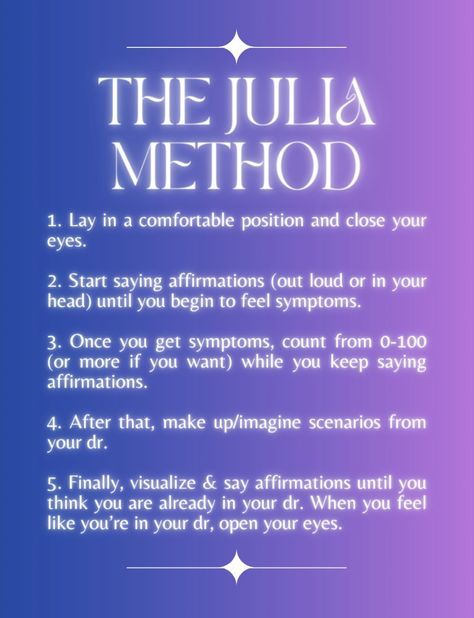 THE JULIA METHOD

1. Lay in a comfortable position and close your eyes.

2. Start saying affirmations (out loud or in your head) until you begin to feel symptoms.

3. Once you get symptoms, count from 0-100 (or more if you want) while you keep saying affirmations.

4. After that, make up/imagine scenarios from your dr.

5. Finally, visualize & say affirmations until you think you are already in your dr. When you feel like you're in your dr, open your eyes.